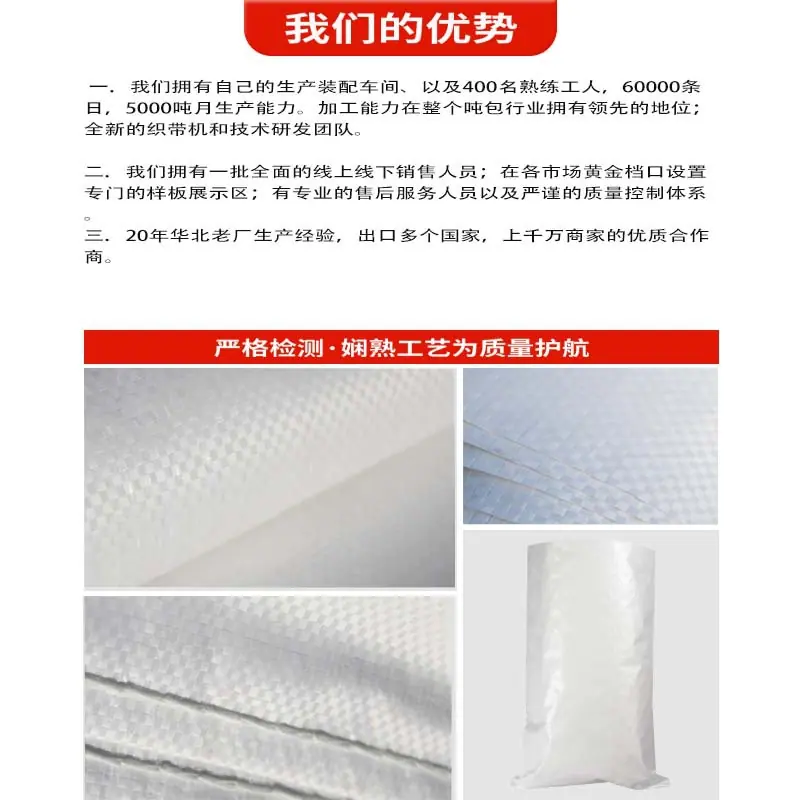 我们的优势

一. 我们拥有自己的生产装配车间、以及400名熟练工人，60000条日，5000吨月生产能力。加工能力在整个吨包行业拥有领先的地位；全新的织带机和技术研发团队。

二. 我们拥有一批全面的线上线下销售人员；在各市场黄金档口设置专门的样板展示区；有专业的售后服务人员以及严谨的质量控制体系。

三. 20年华北老厂生产经验，出口多个国家，上千万商家的优质合作商。

严格检测·娴熟工艺为质量护航